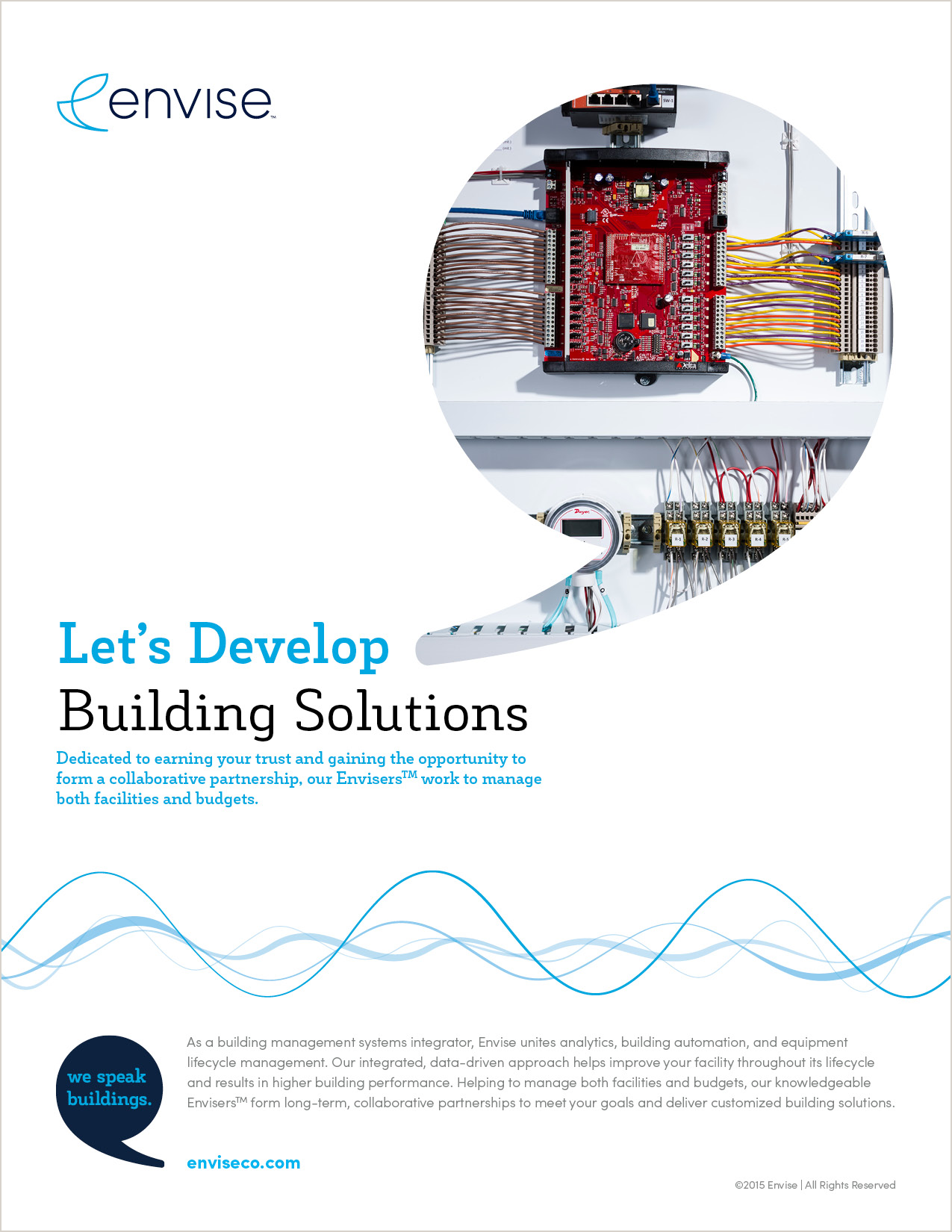 envise™

Let's Develop
Building Solutions

Dedicated to earning your trust and gaining the opportunity to form a collaborative partnership, our Envisers™ work to manage both facilities and budgets.

we speak buildings.

As a building management systems integrator, Envise unites analytics, building automation, and equipment lifecycle management. Our integrated, data-driven approach helps improve your facility throughout its lifecycle and results in higher building performance. Helping to manage both facilities and budgets, our knowledgeable Envisers™ form long-term, collaborative partnerships to meet your goals and deliver customized building solutions.

enviseco.com

©2015 Envise | All Rights Reserved